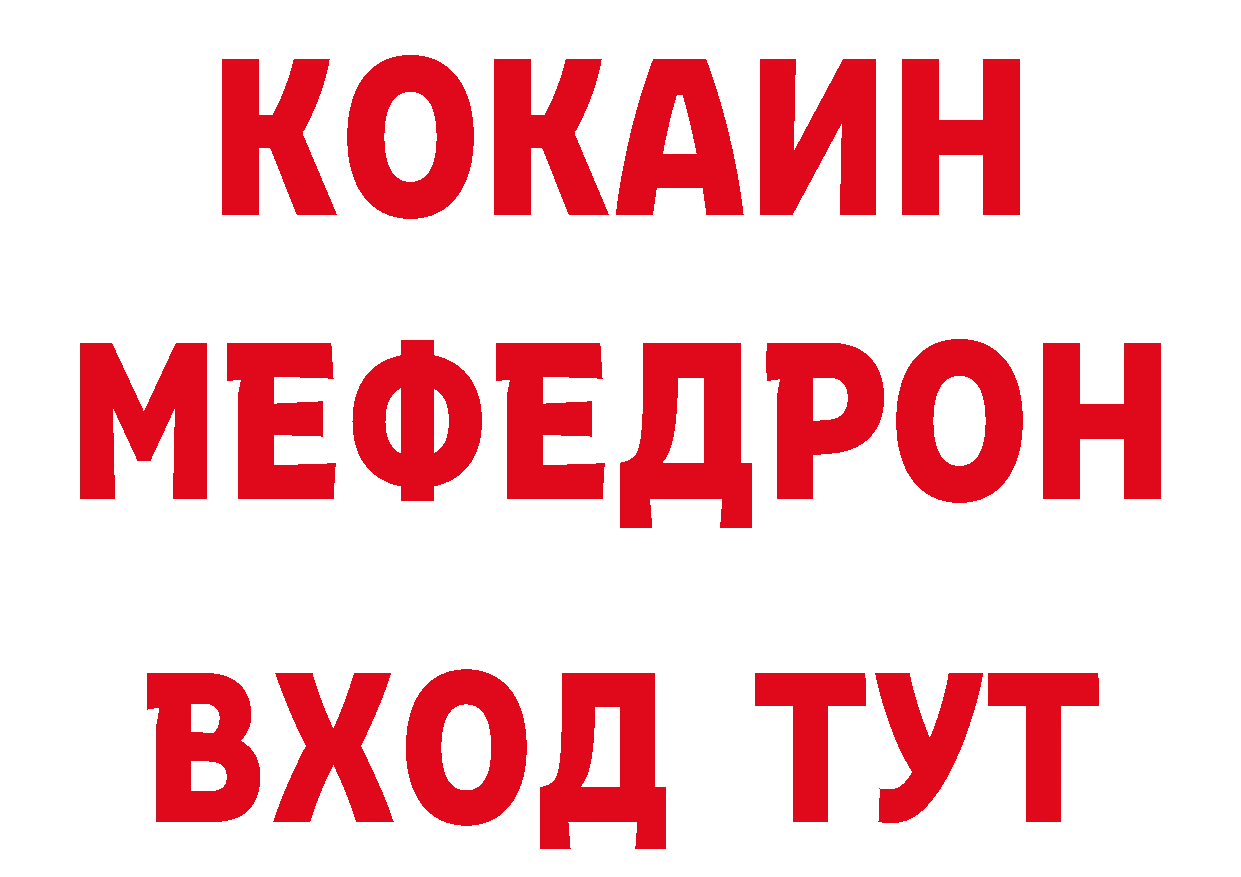 КОКАИН
МЕФЕДРОН
ВХОД ТУТ